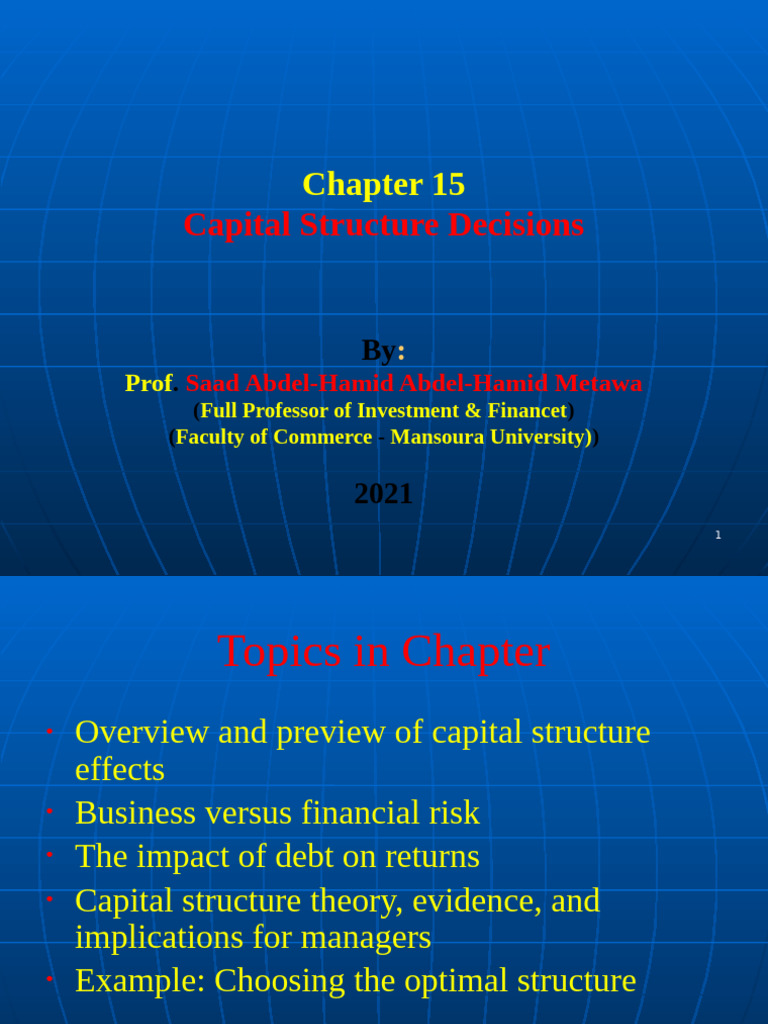 Chapter 15
Capital Structure Decisions

By:
Prof. Saad Abdel-Hamid Abdel-Hamid Metawa
(Full Professor of Investment & Financet)
(Faculty of Commerce - Mansoura University))

2021

1

Topics in Chapter

• Overview and preview of capital structure effects
• Business versus financial risk
• The impact of debt on returns
• Capital structure theory, evidence, and implications for managers
• Example: Choosing the optimal structure